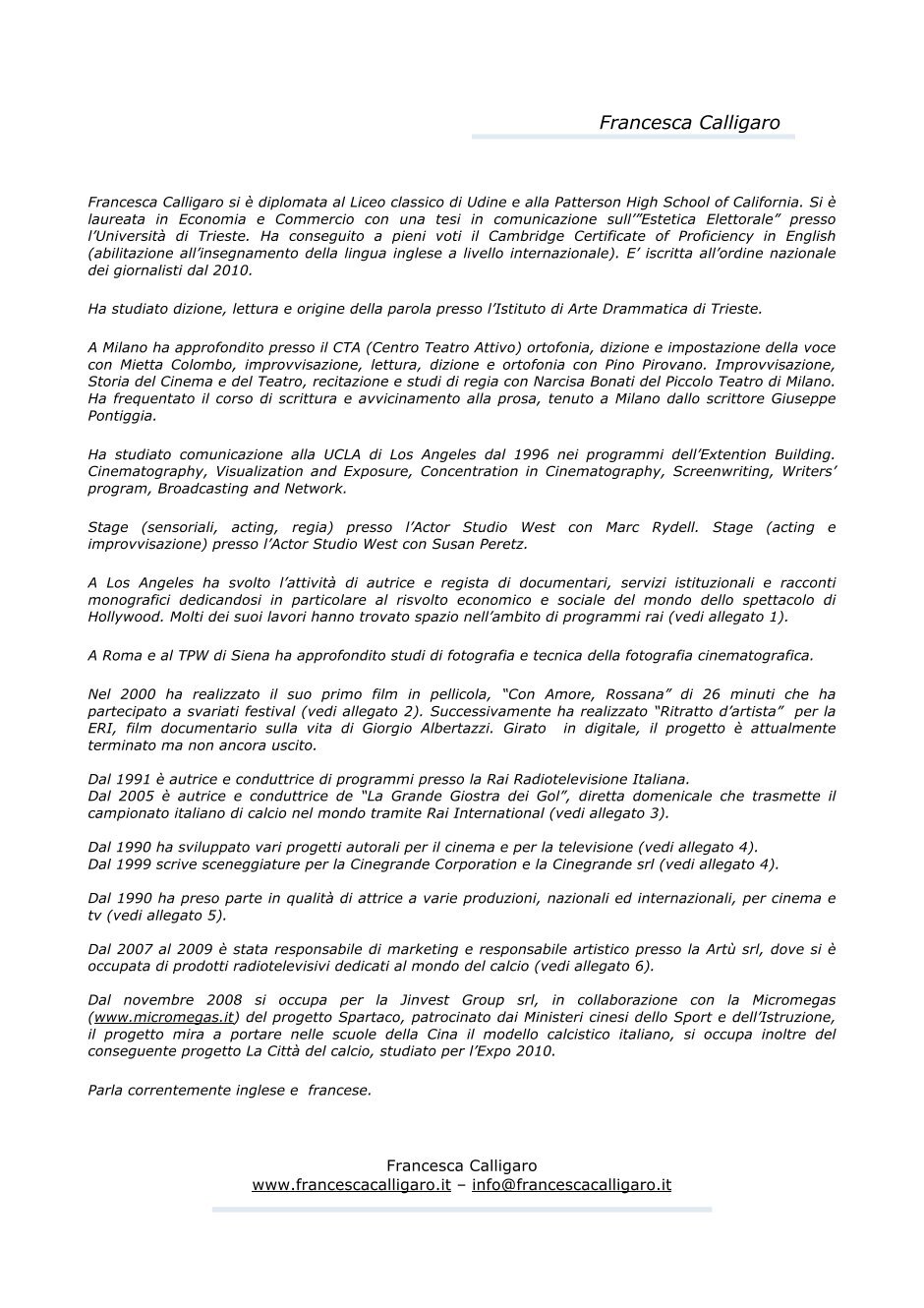 Francesca Calligaro

Francesca Calligaro si è diplomata al Liceo classico di Udine e alla Patterson High School of California. Si è laureata in Economia e Commercio con una tesi in comunicazione sull'"Estetica Elettorale" presso l'Università di Trieste. Ha conseguito a pieni voti il Cambridge Certificate of Proficiency in English (abilitazione all'insegnamento della lingua inglese a livello internazionale). E' iscritta all'ordine nazionale dei giornalisti dal 2010.

Ha studiato dizione, lettura e origine della parola presso l'Istituto di Arte Drammatica di Trieste.

A Milano ha approfondito presso il CTA (Centro Teatro Attivo) ortofonia, dizione e impostazione della voce con Mietta Colombo, improvvisazione, lettura, dizione e ortofonia con Pino Pirovano. Improvvisazione, Storia del Cinema e del Teatro, recitazione e studi di regia con Narcisa Bonati del Piccolo Teatro di Milano. Ha frequentato il corso di scrittura e avvicinamento alla prosa, tenuto a Milano dallo scrittore Giuseppe Pontiggia.

Ha studiato comunicazione alla UCLA di Los Angeles dal 1996 nei programmi dell'Extention Building. Cinematography, Visualization and Exposure, Concentration in Cinematography, Screenwriting, Writers' program, Broadcasting and Network.

Stage (sensoriali, acting, regia) presso l'Actor Studio West con Marc Rydell. Stage (acting e improvvisazione) presso l'Actor Studio West con Susan Peretz.

A Los Angeles ha svolto l'attività di autrice e regista di documentari, servizi istituzionali e racconti monografici dedicandosi in particolare al risvolto economico e sociale del mondo dello spettacolo di Hollywood. Molti dei suoi lavori hanno trovato spazio nell'ambito di programmi rai (vedi allegato 1).

A Roma e al TPW di Siena ha approfondito studi di fotografia e tecnica della fotografia cinematografica.

Nel 2000 ha realizzato il suo primo film in pellicola, "Con Amore, Rossana" di 26 minuti che ha partecipato a svariati festival (vedi allegato 2). Successivamente ha realizzato "Ritratto d'artista" per la ERI, film documentario sulla vita di Giorgio Albertazzi. Girato in digitale, il progetto è attualmente terminato ma non ancora uscito.

Dal 1991 è autrice e conduttrice di programmi presso la Rai Radiotelevisione Italiana.
Dal 2005 è autrice e conduttrice de "La Grande Giostra dei Gol", diretta domenicale che trasmette il campionato italiano di calcio nel mondo tramite Rai International (vedi allegato 3).

Dal 1990 ha sviluppato vari progetti autorali per il cinema e per la televisione (vedi allegato 4).
Dal 1999 scrive sceneggiature per la Cinegrande Corporation e la Cinegrande srl (vedi allegato 4).

Dal 1990 ha preso parte in qualità di attrice a varie produzioni, nazionali ed internazionali, per cinema e tv (vedi allegato 5).

Dal 2007 al 2009 è stata responsabile di marketing e responsabile artistico presso la Artù srl, dove si è occupata di prodotti radiotelevisivi dedicati al mondo del calcio (vedi allegato 6).

Dal novembre 2008 si occupa per la Jinvest Group srl, in collaborazione con la Micromegas (www.micromegas.it) del progetto Spartaco, patrocinato dai Ministeri cinesi dello Sport e dell'Istruzione, il progetto mira a portare nelle scuole della Cina il modello calcistico italiano, si occupa inoltre del conseguente progetto La Città del calcio, studiato per l'Expo 2010.

Parla correntemente inglese e francese.

Francesca Calligaro
www.francescacalligaro.it – info@francescacalligaro.it